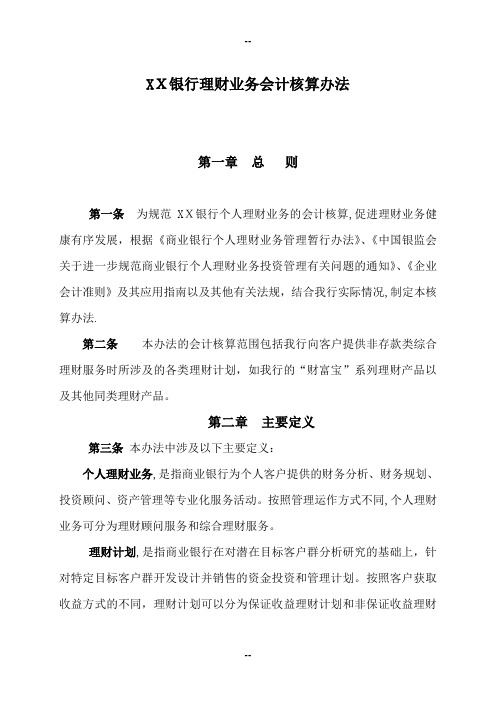 --

XX银行理财业务会计核算办法

第一章 总 则

第一条 为规范 XX银行个人理财业务的会计核算，促进理财业务健康有序发展，根据《商业银行个人理财业务管理暂行办法》、《中国银监会关于进一步规范商业银行个人理财业务投资管理有关问题的通知》、《企业会计准则》及其应用指南以及其他有关法规，结合我行实际情况，制定本核算办法.

第二条 本办法的会计核算范围包括我行向客户提供非存款类综合理财服务时所涉及的各类理财计划，如我行的“财富宝”系列理财产品以及其他同类理财产品。

第二章 主要定义

第三条 本办法中涉及以下主要定义：

个人理财业务，是指商业银行为个人客户提供的财务分析、财务规划、投资顾问、资产管理等专业化服务活动。按照管理运作方式不同，个人理财业务可分为理财顾问服务和综合理财服务。

理财计划，是指商业银行在对潜在目标客户群分析研究的基础上，针对特定目标客户群开发设计并销售的资金投资和管理计划。按照客户获取收益方式的不同，理财计划可以分为保证收益理财计划和非保证收益理财

--